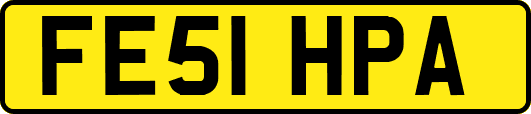 FE51 HPA